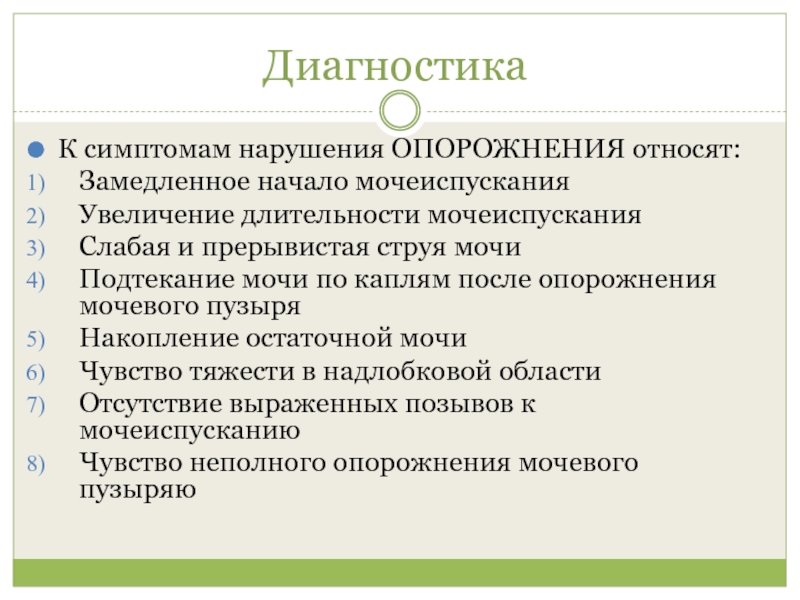 Диагностика

К симптомам нарушения ОПОРОЖНЕНИЯ относят:

1) Замедленное начало мочеиспускания
2) Увеличение длительности мочеиспускания
3) Слабая и прерывистая струя мочи
4) Подтекание мочи по каплям после опорожнения мочевого пузыря
5) Накопление остаточной мочи
6) Чувство тяжести в надлобковой области
7) Отсутствие выраженных позывов к мочеиспусканию
8) Чувство неполного опорожнения мочевого пузыряю